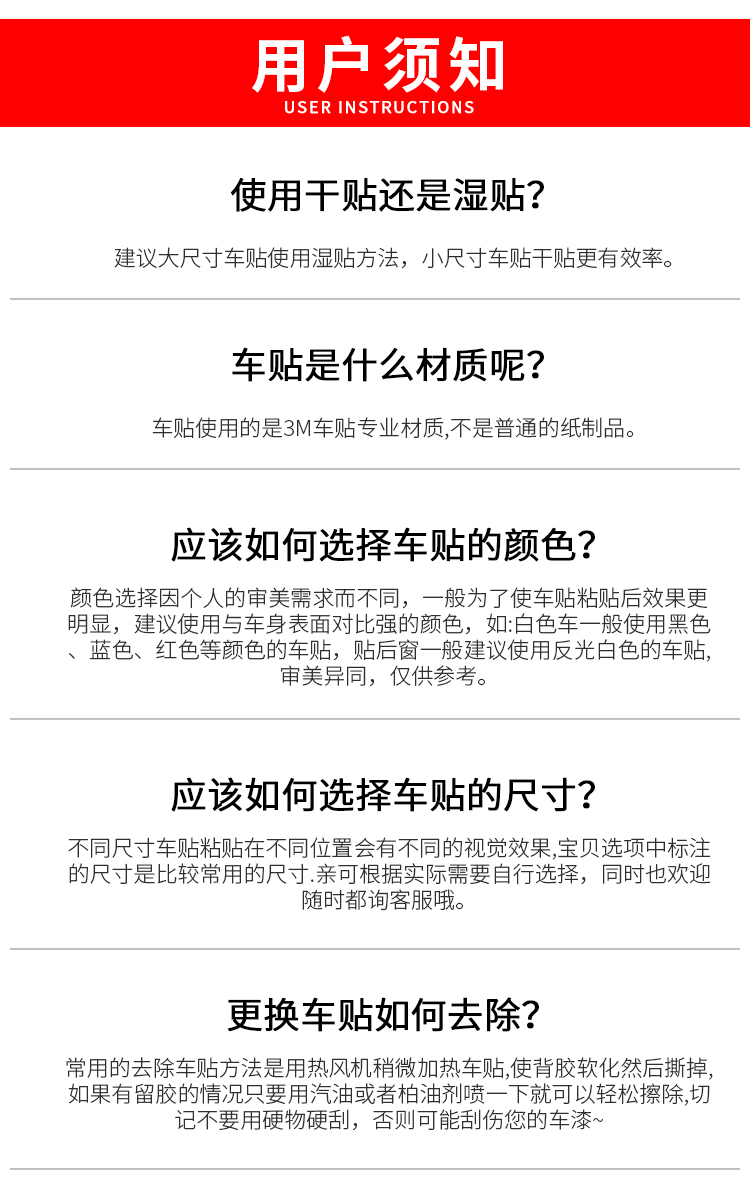 用户须知
USER INSTRUCTIONS

使用干贴还是湿贴?

建议大尺寸车贴使用湿贴方法，小尺寸车贴干贴更有效率。

车贴是什么材质呢?

车贴使用的是3M车贴专业材质,不是普通的纸制品。

应该如何选择车贴的颜色?

颜色选择因个人的审美需求而不同，一般为了使车贴粘贴后效果更明显，建议使用与车身表面对比强的颜色，如:白色车一般使用黑色、蓝色、红色等颜色的车贴，贴后窗一般建议使用反光白色的车贴,审美异同，仅供参考。

应该如何选择车贴的尺寸?

不同尺寸车贴粘贴在不同位置会有不同的视觉效果,宝贝选项中标注的尺寸是比较常用的尺寸.亲可根据实际需要自行选择，同时也欢迎随时都询客服哦。

更换车贴如何去除?

常用的去除车贴方法是用热风机稍微加热车贴,使背胶软化然后撕掉,如果有留胶的情况只要用汽油或者柏油剂喷一下就可以轻松擦除,切记不要用硬物硬刮，否则可能刮伤您的车漆~